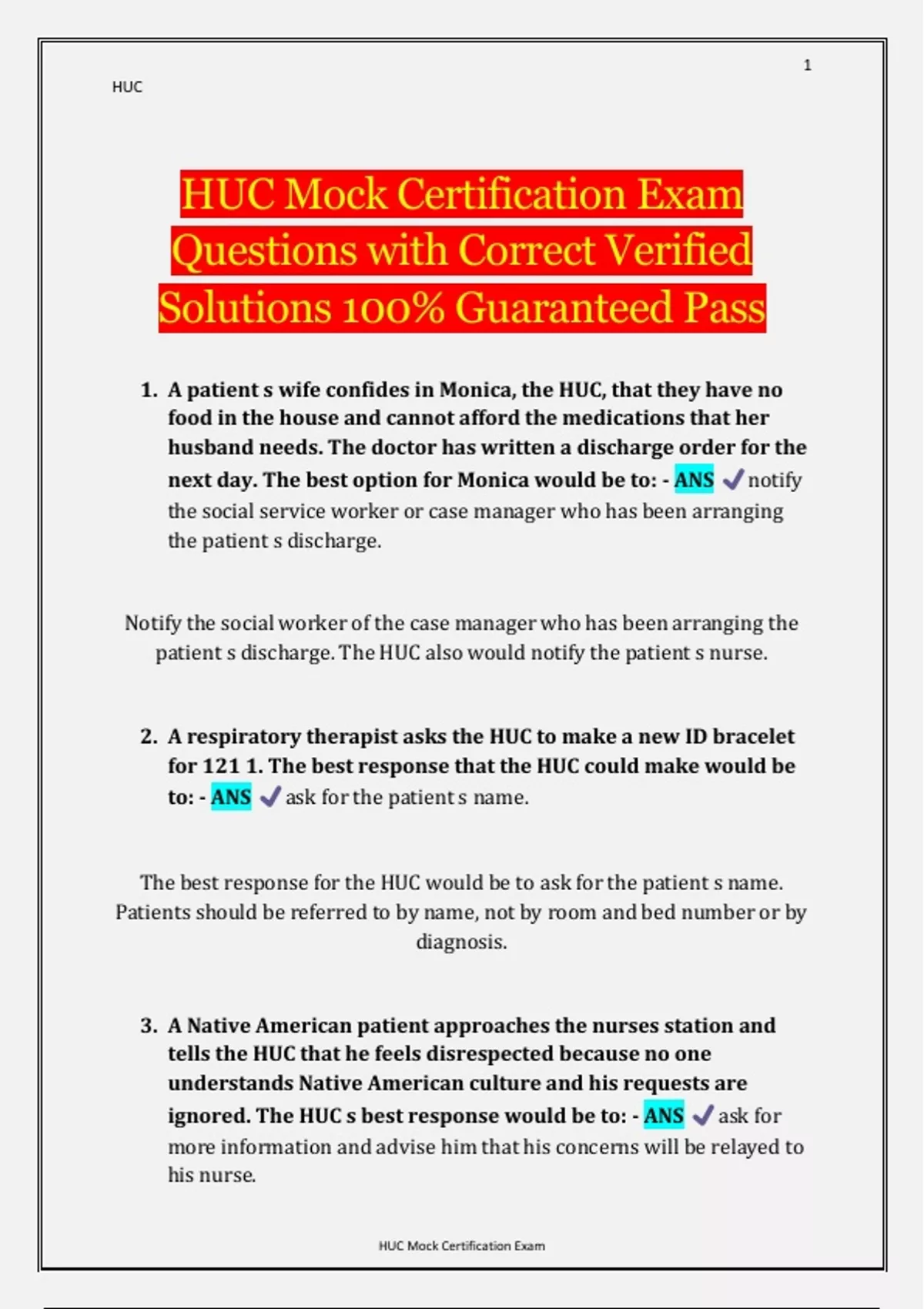 1

HUC

HUC Mock Certification Exam Questions with Correct Verified Solutions 100% Guaranteed Pass

1. A patient s wife confides in Monica, the HUC, that they have no food in the house and cannot afford the medications that her husband needs. The doctor has written a discharge order for the next day. The best option for Monica would be to: - ANS ✓ notify the social service worker or case manager who has been arranging the patient s discharge.

Notify the social worker of the case manager who has been arranging the patient s discharge. The HUC also would notify the patient s nurse.

2. A respiratory therapist asks the HUC to make a new ID bracelet for 121 1. The best response that the HUC could make would be to: - ANS ✓ ask for the patient s name.

The best response for the HUC would be to ask for the patient s name. Patients should be referred to by name, not by room and bed number or by diagnosis.

3. A Native American patient approaches the nurses station and tells the HUC that he feels disrespected because no one understands Native American culture and his requests are ignored. The HUC s best response would be to: - ANS ✓ ask for more information and advise him that his concerns will be relayed to his nurse.

HUC Mock Certification Exam